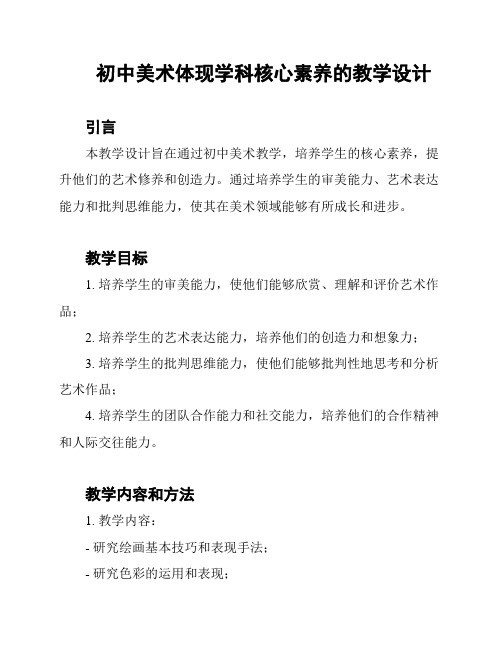 初中美术体现学科核心素养的教学设计

引言

本教学设计旨在通过初中美术教学，培养学生的核心素养，提升他们的艺术修养和创造力。通过培养学生的审美能力、艺术表达能力和批判思维能力，使其在美术领域能够有所成长和进步。

教学目标

1. 培养学生的审美能力，使他们能够欣赏、理解和评价艺术作品；

2. 培养学生的艺术表达能力，培养他们的创造力和想象力；

3. 培养学生的批判思维能力，使他们能够批判性地思考和分析艺术作品；

4. 培养学生的团队合作能力和社交能力，培养他们的合作精神和人际交往能力。

教学内容和方法

1. 教学内容：

- 研究绘画基本技巧和表现手法；

- 研究色彩的运用和表现；